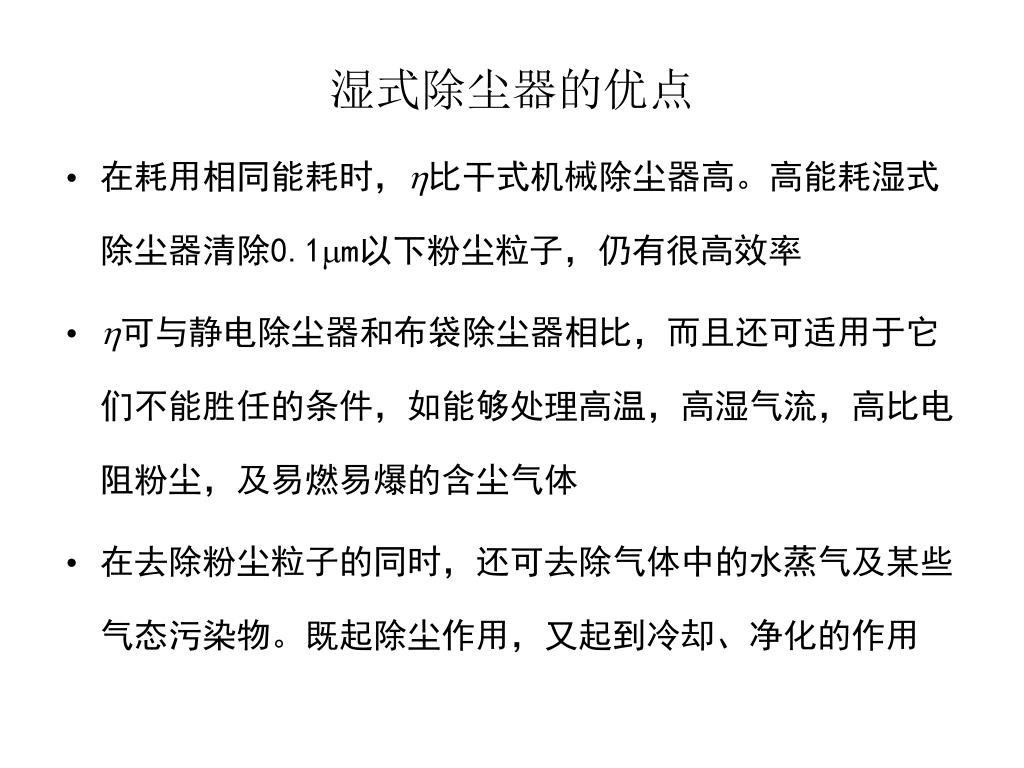 湿式除尘器的优点

• 在耗用相同能耗时，$\eta$比干式机械除尘器高。高能耗湿式除尘器清除0.1$\mu$m以下粉尘粒子，仍有很高效率

• $\eta$可与静电除尘器和布袋除尘器相比，而且还可适用于它们不能胜任的条件，如能够处理高温，高湿气流，高比电阻粉尘，及易燃易爆的含尘气体

• 在去除粉尘粒子的同时，还可去除气体中的水蒸气及某些气态污染物。既起除尘作用，又起到冷却、净化的作用